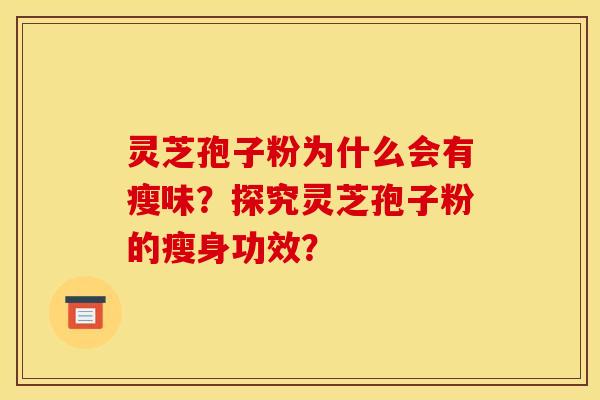 灵芝孢子粉为什么会有瘦味？探究灵芝孢子粉的瘦身功效？